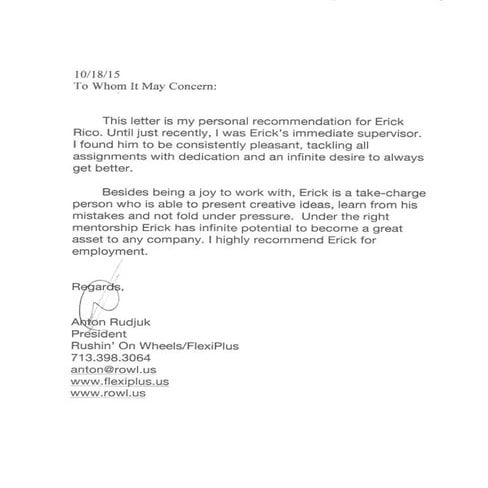 10/18/15
To Whom It May Concern:

This letter is my personal recommendation for Erick Rico. Until just recently, I was Erick's immediate supervisor. I found him to be consistently pleasant, tackling all assignments with dedication and an infinite desire to always get better.

Besides being a joy to work with, Erick is a take-charge person who is able to present creative ideas, learn from his mistakes and not fold under pressure. Under the right mentorship Erick has infinite potential to become a great asset to any company. I highly recommend Erick for employment.

Regards,

Anton Rudjuk
President
Rushin' On Wheels/FlexiPlus
713.398.3064
anton@rowl.us
www.flexiplus.us
www.rowl.us